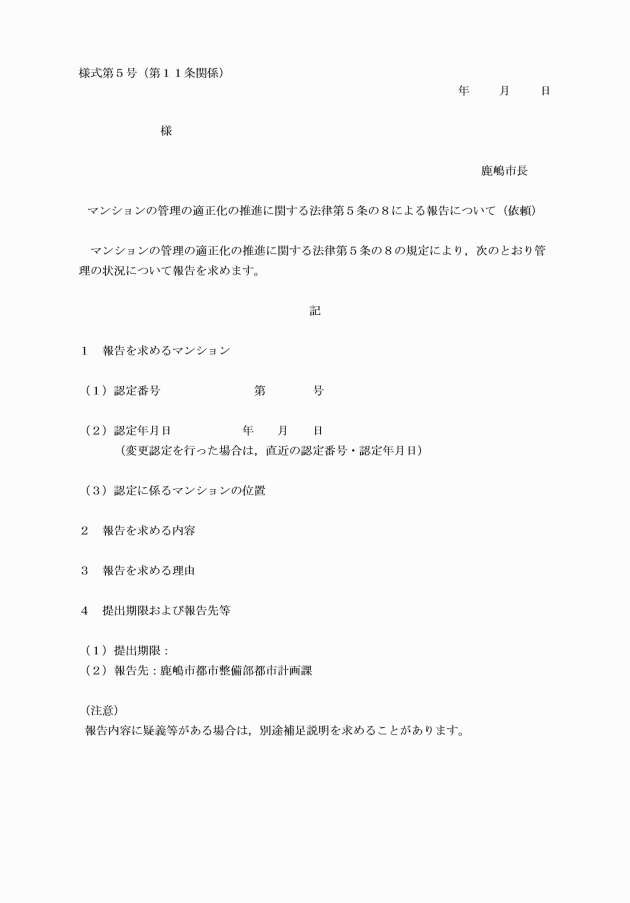 様式第５号（第１１条関係）

年　　月　　日

様

鹿嶋市長

マンションの管理の適正化の推進に関する法律第５条の８による報告について（依頼）

マンションの管理の適正化の推進に関する法律第５条の８の規定により，次のとおり管理の状況について報告を求めます。

記

１　報告を求めるマンション

（１）認定番号　　　　　第　　　号

（２）認定年月日　　　　年　　月　　日
（変更認定を行った場合は，直近の認定番号・認定年月日）

（３）認定に係るマンションの位置

２　報告を求める内容

３　報告を求める理由

４　提出期限および報告先等

（１）提出期限：
（２）報告先：鹿嶋市都市整備部都市計画課

（注意）
報告内容に疑義等がある場合は，別途補足説明を求めることがあります。